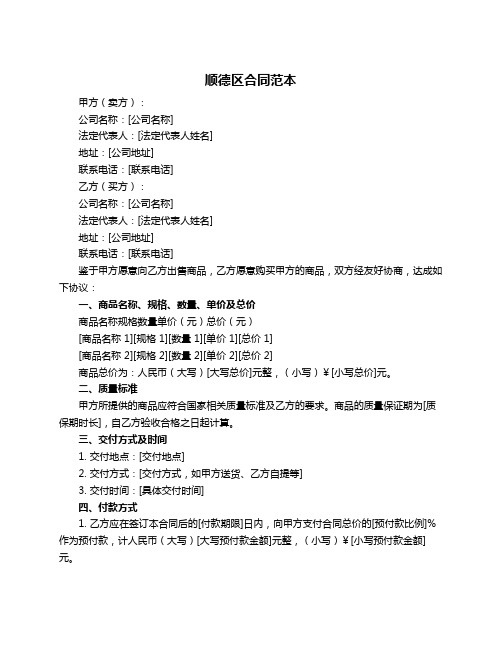 顺德区合同范本

甲方（卖方）：

公司名称：[公司名称]

法定代表人：[法定代表人姓名]

地址：[公司地址]

联系电话：[联系电话]

乙方（买方）：

公司名称：[公司名称]

法定代表人：[法定代表人姓名]

地址：[公司地址]

联系电话：[联系电话]

鉴于甲方愿意向乙方出售商品，乙方愿意购买甲方的商品，双方经友好协商，达成如下协议：

一、商品名称、规格、数量、单价及总价

商品名称规格数量单价（元）总价（元）

[商品名称 1][规格 1][数量 1][单价 1][总价 1]

[商品名称 2][规格 2][数量 2][单价 2][总价 2]

商品总价为：人民币（大写）[大写总价]元整，（小写）¥[小写总价]元。

二、质量标准

甲方所提供的商品应符合国家相关质量标准及乙方的要求。商品的质量保证期为[质保期时长]，自乙方验收合格之日起计算。

三、交付方式及时间

1. 交付地点：[交付地点]

2. 交付方式：[交付方式，如甲方送货、乙方自提等]

3. 交付时间：[具体交付时间]

四、付款方式

1. 乙方应在签订本合同后的[付款期限]日内，向甲方支付合同总价的[预付款比例]%作为预付款，计人民币（大写）[大写预付款金额]元整，（小写）¥[小写预付款金额]元。